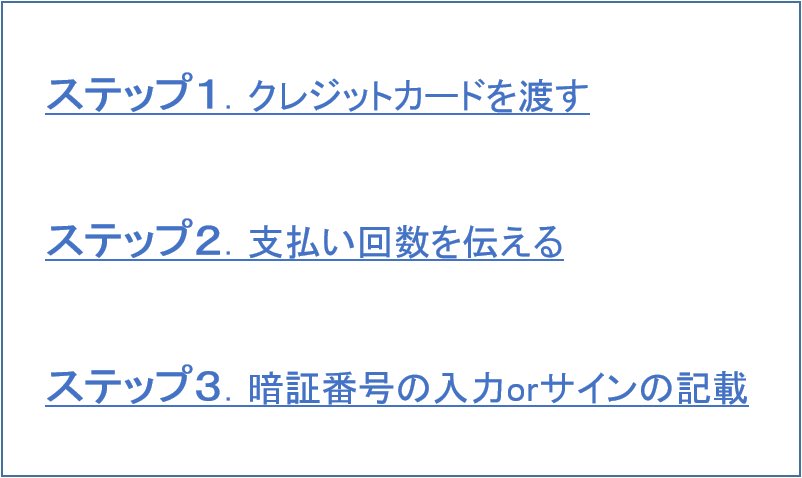 ステップ１．クレジットカードを渡す

ステップ２．支払い回数を伝える

ステップ３．暗証番号の入力orサインの記載